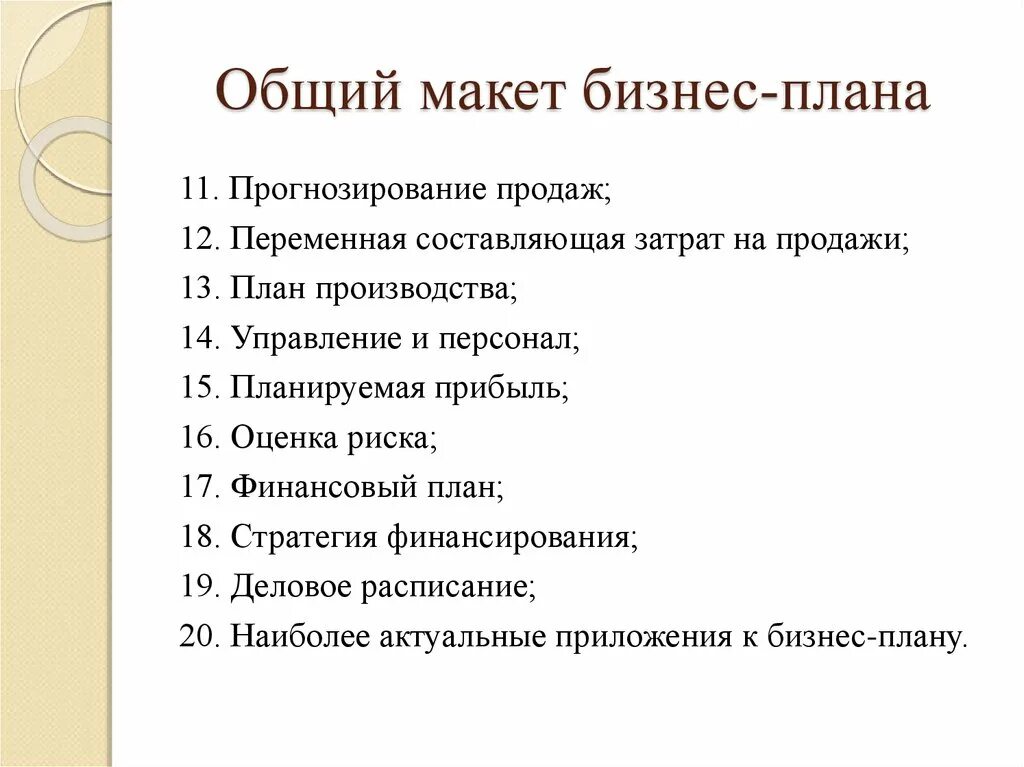 Общий макет бизнес-плана

11. Прогнозирование продаж;
12. Переменная составляющая затрат на продажи;
13. План производства;
14. Управление и персонал;
15. Планируемая прибыль;
16. Оценка риска;
17. Финансовый план;
18. Стратегия финансирования;
19. Деловое расписание;
20. Наиболее актуальные приложения к бизнес-плану.